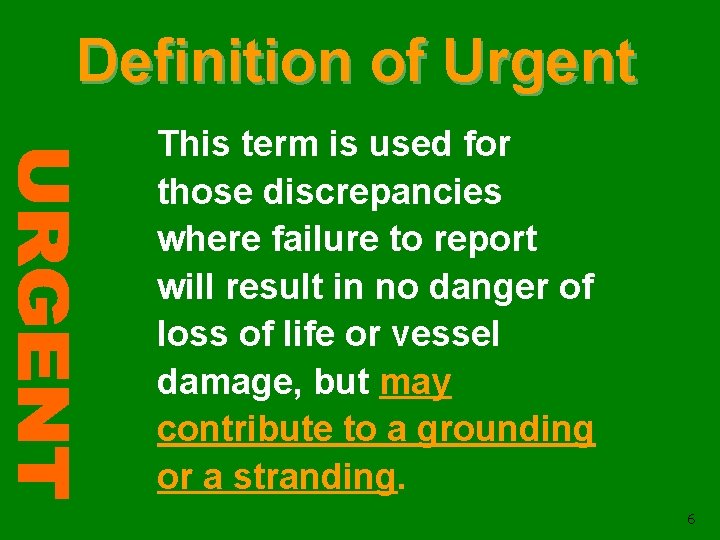 Definition of Urgent

URGENT

This term is used for those discrepancies where failure to report will result in no danger of loss of life or vessel damage, but may contribute to a grounding or a stranding.

6